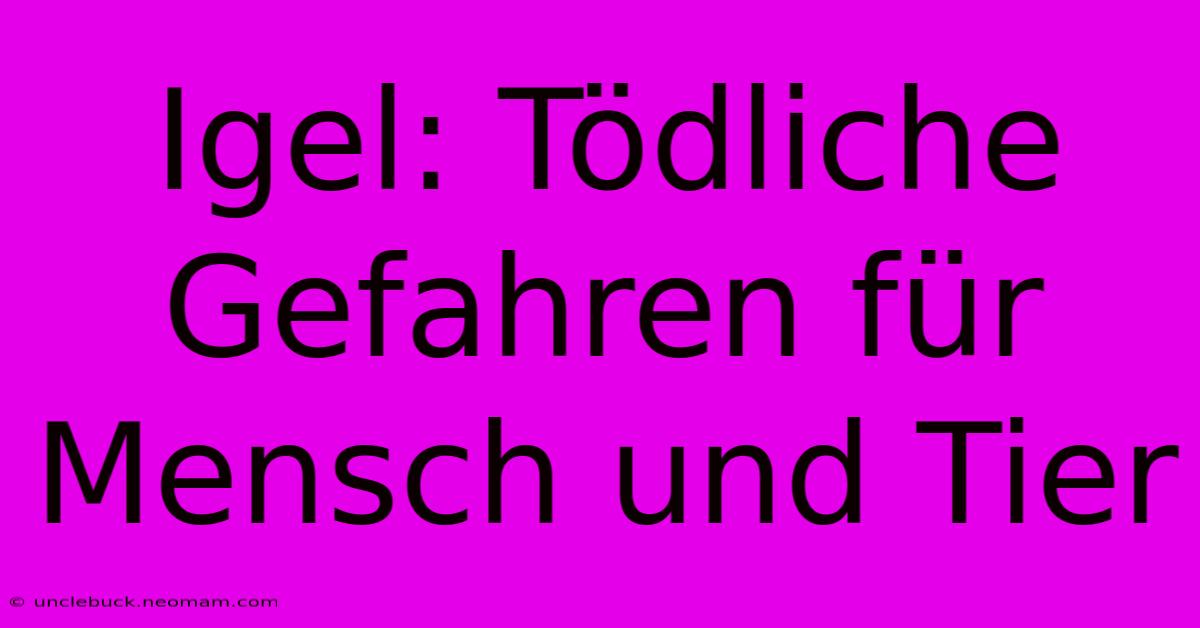 Igel: Tödliche Gefahren für Mensch und Tier

© unclebuck.neomam.com